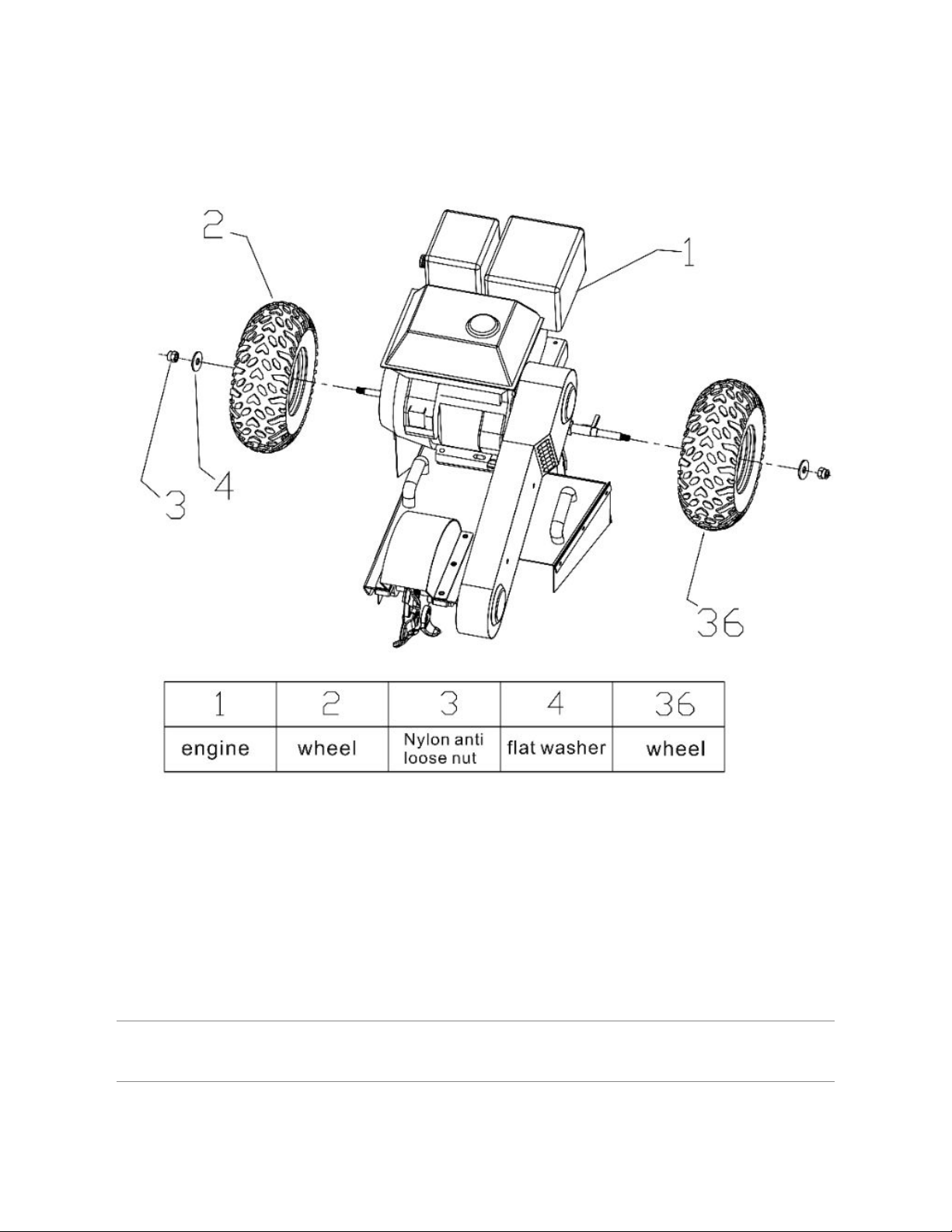 2

1

3

4

36

| 1 | 2 | 3 | 4 | 36 |
|---|---|---|---|---|
| engine | wheel | Nylon anti loose nut | flat washer | wheel |